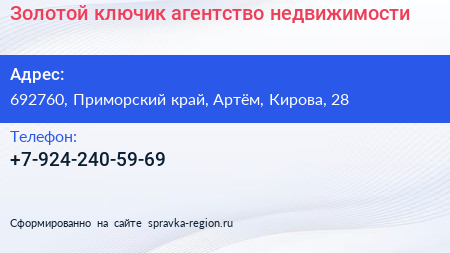 Золотой ключик агентство недвижимости

Адрес:
692760, Приморский край, Артём, Кирова, 28

Телефон:
+7-924-240-59-69

Сформированно на сайте spravka-region.ru